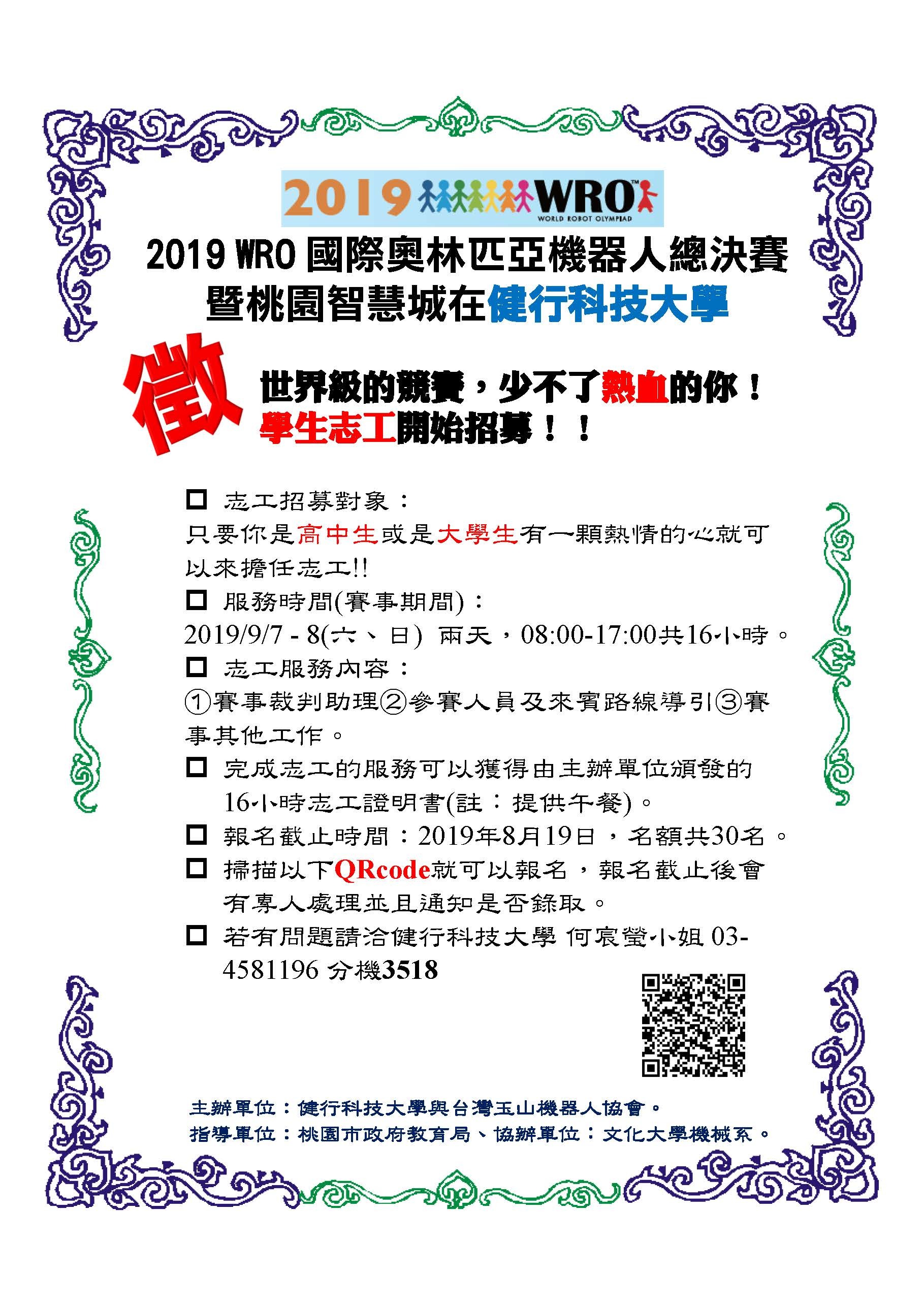 2019 WRO™
WORLD ROBOT OLYMPIAD

2019 WRO 國際奧林匹亞機器人總決賽
暨桃園智慧城在健行科技大學

徵

世界級的競賽，少不了熱血的你！
學生志工開始招募！！

☐ 志工招募對象：
只要你是高中生或是大學生有一顆熱情的心就可以來擔任志工!!
☐ 服務時間(賽事期間)：
2019/9/7 - 8(六、日) 兩天，08:00-17:00共16小時。
☐ 志工服務內容：
①賽事裁判助理②參賽人員及來賓路線導引③賽事其他工作。
☐ 完成志工的服務可以獲得由主辦單位頒發的16小時志工證明書(註：提供午餐)。
☐ 報名截止時間：2019年8月19日，名額共30名。
☐ 掃描以下QRcode就可以報名，報名截止後會有專人處理並且通知是否錄取。
☐ 若有問題請洽健行科技大學 何宸瑩小姐 03-4581196 分機3518

主辦單位：健行科技大學與台灣玉山機器人協會。
指導單位：桃園市政府教育局、協辦單位：文化大學機械系。